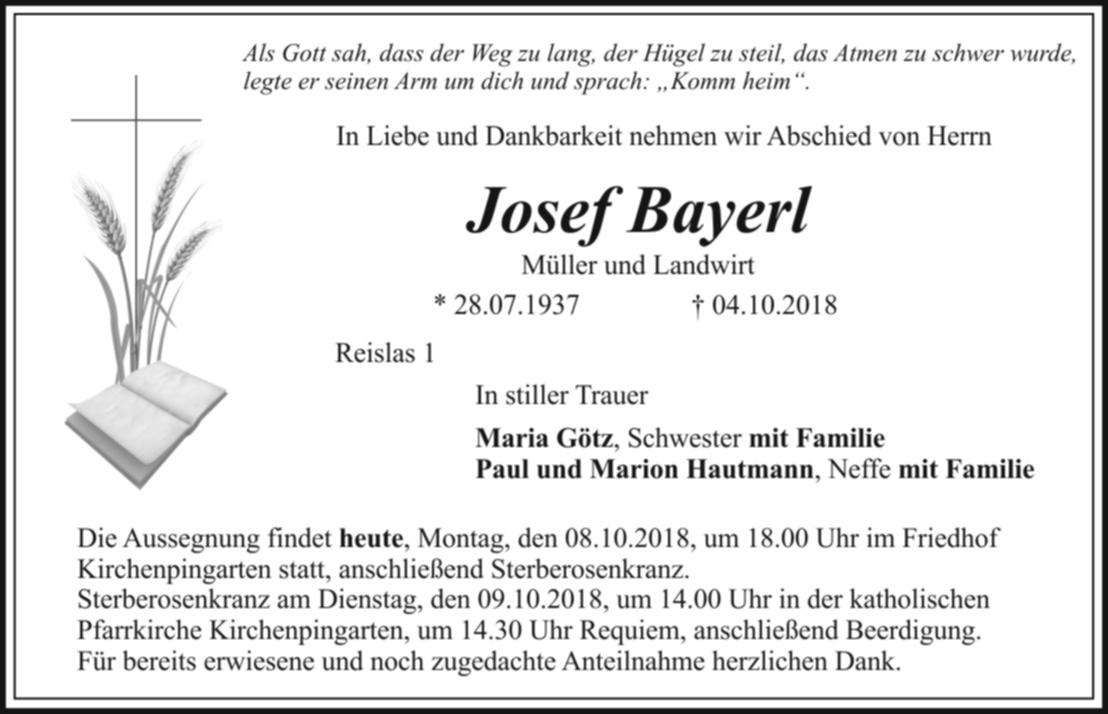 Als Gott sah, dass der Weg zu lang, der Hügel zu steil, das Atmen zu schwer wurde, legte er seinen Arm um dich und sprach: „Komm heim“.

In Liebe und Dankbarkeit nehmen wir Abschied von Herrn

Josef Bayerl

Müller und Landwirt

* 28.07.1937 † 04.10.2018

Reislas 1

In stiller Trauer

Maria Götz, Schwester mit Familie
Paul und Marion Hautmann, Neffe mit Familie

Die Aussegnung findet heute, Montag, den 08.10.2018, um 18.00 Uhr im Friedhof Kirchenpingarten statt, anschließend Sterberosenkranz.
Sterberosenkranz am Dienstag, den 09.10.2018, um 14.00 Uhr in der katholischen Pfarrkirche Kirchenpingarten, um 14.30 Uhr Requiem, anschließend Beerdigung.
Für bereits erwiesene und noch zugedachte Anteilnahme herzlichen Dank.